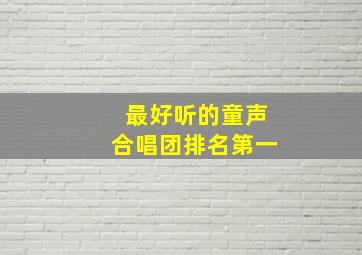 最好听的童声
合唱团排名第一